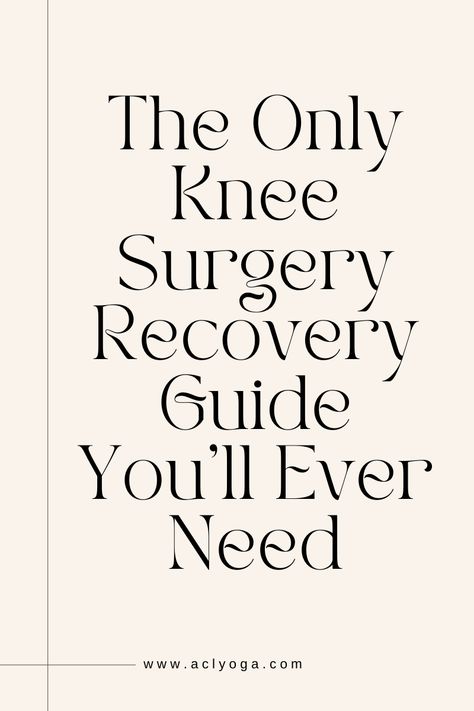 The Only Knee Surgery Recovery Guide You'll Ever Need

www.aclyoga.com